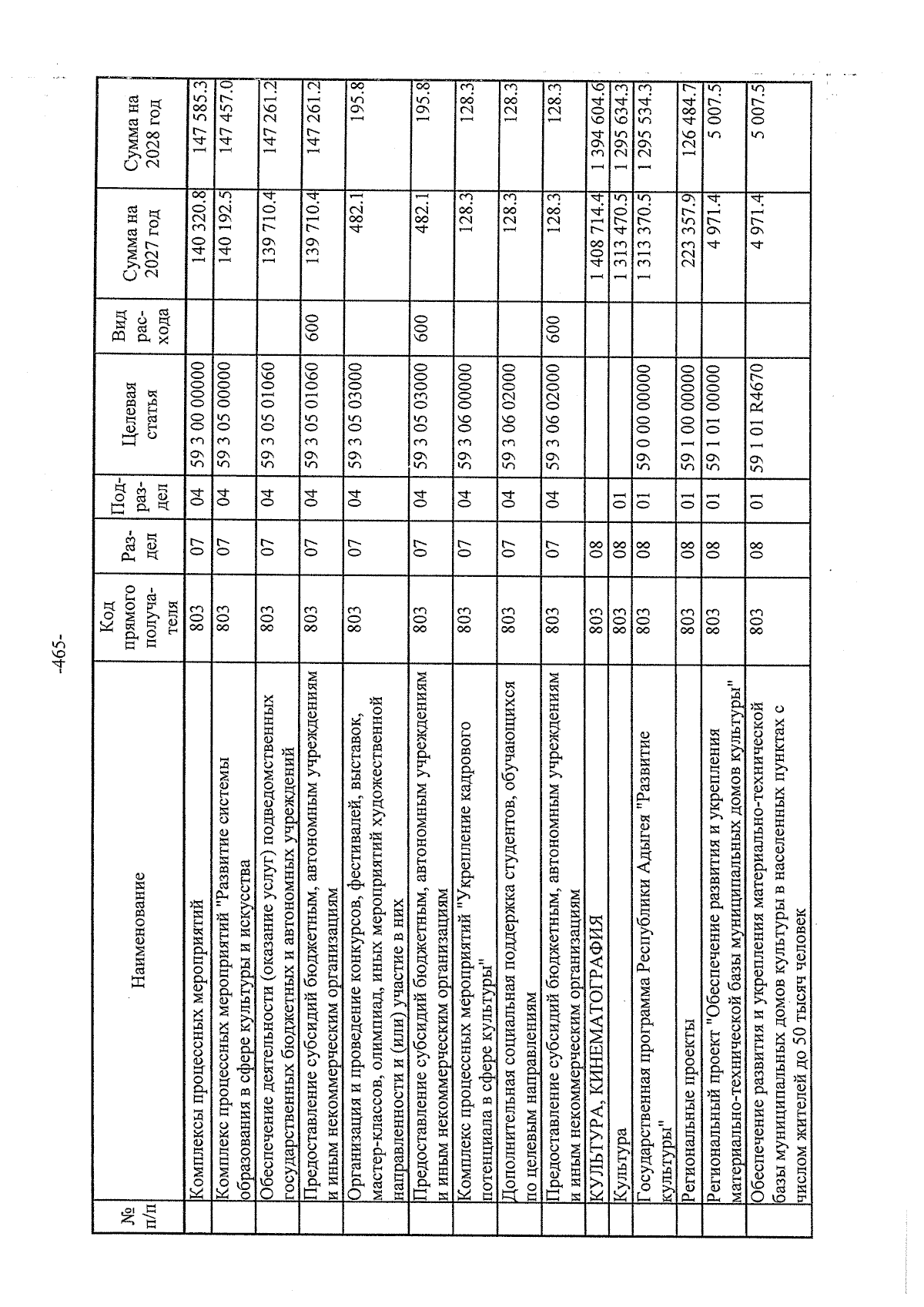 -465-

| № п/п | Наименование | Код прямого получателя | Раздел | Подраздел | Целевая статья | Вид расхода | Сумма на 2027 год | Сумма на 2028 год |
|---|---|---|---|---|---|---|---|---|
| | Комплексы процессных мероприятий | 803 | 07 | 04 | 59 3 00 00000 | | 140 320.8 | 147 585.3 |
| | Комплекс процессных мероприятий "Развитие системы образования в сфере культуры и искусства | 803 | 07 | 04 | 59 3 05 00000 | | 140 192.5 | 147 457.0 |
| | Обеспечение деятельности (оказание услуг) подведомственных государственных бюджетных и автономных учреждений | 803 | 07 | 04 | 59 3 05 01060 | | 139 710.4 | 147 261.2 |
| | Предоставление субсидий бюджетным, автономным учреждениям и иным некоммерческим организациям | 803 | 07 | 04 | 59 3 05 01060 | 600 | 139 710.4 | 147 261.2 |
| | Организация и проведение конкурсов, фестивалей, выставок, мастер-классов, олимпиад, иных мероприятий художественной направленности и (или) участие в них | 803 | 07 | 04 | 59 3 05 03000 | | 482.1 | 195.8 |
| | Предоставление субсидий бюджетным, автономным учреждениям и иным некоммерческим организациям | 803 | 07 | 04 | 59 3 05 03000 | 600 | 482.1 | 195.8 |
| | Комплекс процессных мероприятий "Укрепление кадрового потенциала в сфере культуры" | 803 | 07 | 04 | 59 3 06 00000 | | 128.3 | 128.3 |
| | Дополнительная социальная поддержка студентов, обучающихся по целевым направлениям | 803 | 07 | 04 | 59 3 06 02000 | | 128.3 | 128.3 |
| | Предоставление субсидий бюджетным, автономным учреждениям и иным некоммерческим организациям | 803 | 07 | 04 | 59 3 06 02000 | 600 | 128.3 | 128.3 |
| | КУЛЬТУРА, КИНЕМАТОГРАФИЯ | 803 | 08 | | | | 1 408 714.4 | 1 394 604.6 |
| | Культура | 803 | 08 | 01 | | | 1 313 470.5 | 1 295 634.3 |
| | Государственная программа Республики Адыгея "Развитие культуры" | 803 | 08 | 01 | 59 0 00 00000 | | 1 313 370.5 | 1 295 534.3 |
| | Региональные проекты | 803 | 08 | 01 | 59 1 00 00000 | | 223 357.9 | 126 484.7 |
| | Региональный проект "Обеспечение развития и укрепления материально-технической базы муниципальных домов культуры" | 803 | 08 | 01 | 59 1 01 00000 | | 4 971.4 | 5 007.5 |
| | Обеспечение развития и укрепления материально-технической базы муниципальных домов культуры в населенных пунктах с числом жителей до 50 тысяч человек | 803 | 08 | 01 | 59 1 01 R4670 | | 4 971.4 | 5 007.5 |